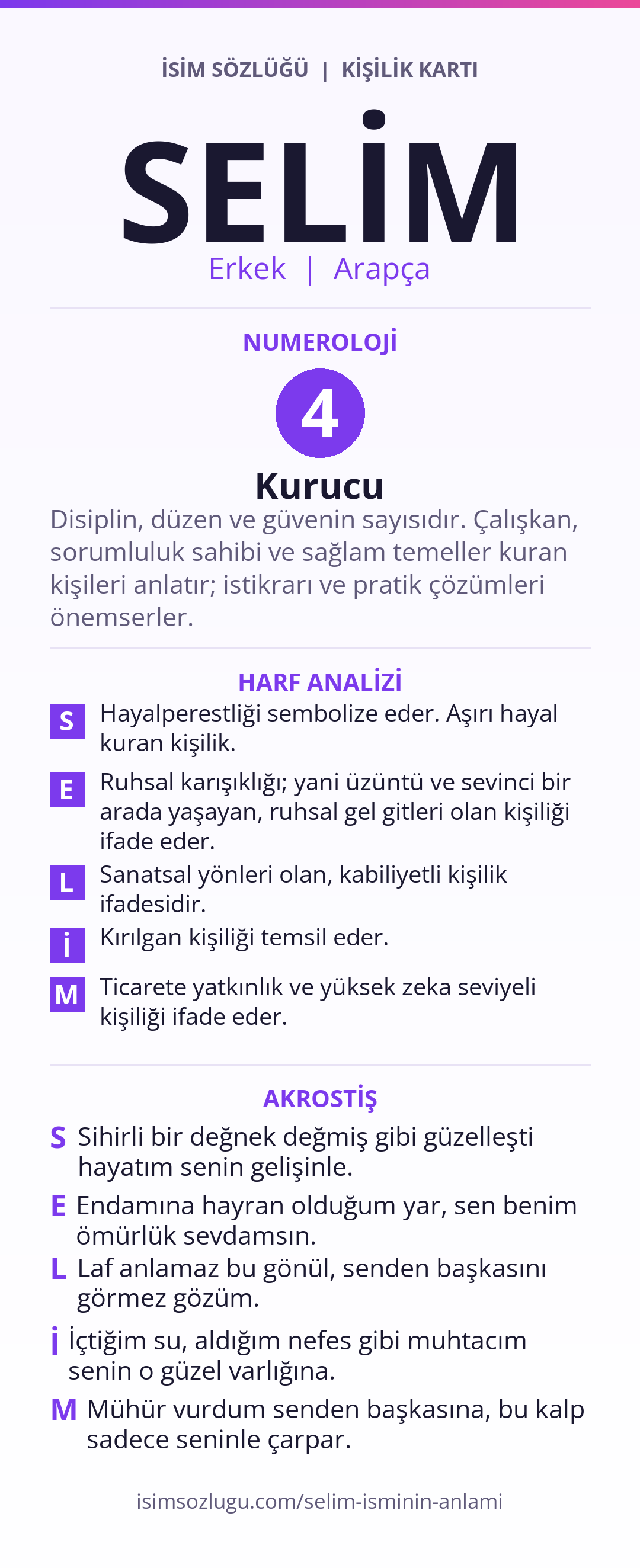 İSİM SÖZLÜĞÜ | KİŞİLİK KARTI

SELİM

Erkek | Arapça

NUMEROLOJİ

4

Kurucu

Disiplin, düzen ve güvenin sayısıdır. Çalışkan, sorumluluk sahibi ve sağlam temeller kuran kişileri anlatır; istikrarı ve pratik çözümleri önemserler.

HARF ANALİZİ

S Hayalperestliği sembolize eder. Aşırı hayal kuran kişilik.

E Ruhsal karışıklığı; yani üzüntü ve sevinci bir arada yaşayan, ruhsal gel gitleri olan kişiliği ifade eder.

L Sanatsal yönleri olan, kabiliyetli kişilik ifadesidir.

İ Kırılgan kişiliği temsil eder.

M Ticarete yatkınlık ve yüksek zeka seviyeli kişiliği ifade eder.

AKROSTİŞ

S Sihirli bir değnek değmiş gibi güzelleşti hayatım senin gelişinle.

E Endamına hayran olduğum yar, sen benim ömürlük sevdamsın.

L Laf anlamaz bu gönül, senden başkasını görmez gözüm.

İ İçtiğim su, aldığım nefes gibi muhtacım senin o güzel varlığına.

M Mühür vurdum senden başkasına, bu kalp sadece seninle çarpar.

isimsozlugu.com/selim-isminin-anlami